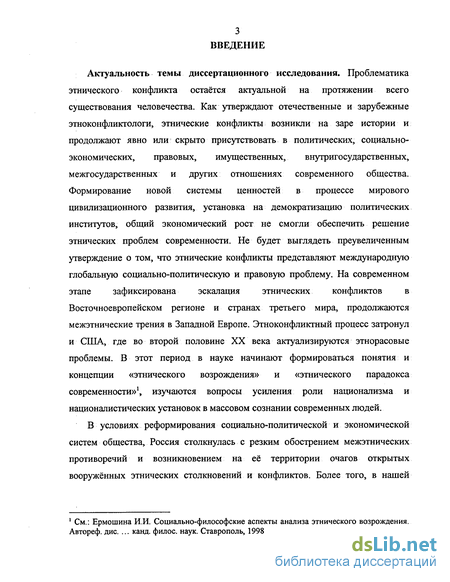 3

ВВЕДЕНИЕ

Актуальность темы диссертационного исследования. Проблематика этнического конфликта остаётся актуальной на протяжении всего существования человечества. Как утверждают отечественные и зарубежные этноконфликтологи, этнические конфликты возникли на заре истории и продолжают явно или скрыто присутствовать в политических, социально-экономических, правовых, имущественных, внутригосударственных, межгосударственных и других отношениях современного общества. Формирование новой системы ценностей в процессе мирового цивилизационного развития, установка на демократизацию политических институтов, общий экономический рост не смогли обеспечить решение этнических проблем современности. Не будет выглядеть преувеличенным утверждение о том, что этнические конфликты представляют международную глобальную социально-политическую и правовую проблему. На современном этапе зафиксирована эскалация этнических конфликтов в Восточноевропейском регионе и странах третьего мира, продолжаются межэтнические трения в Западной Европе. Этноконфликтный процесс затронул и США, где во второй половине XX века актуализируются этнорасовые проблемы. В этот период в науке начинают формироваться понятия и концепции «этнического возрождения» и «этнического парадокса современности»$^1$, изучаются вопросы усиления роли национализма и националистических установок в массовом сознании современных людей.

В условиях реформирования социально-политической и экономической систем общества, Россия столкнулась с резким обострением межэтнических противоречий и возникновением на её территории очагов открытых вооружённых этнических столкновений и конфликтов. Более того, в нашей

$^1$ См.: Ермошина И.И. Социально-философские аспекты анализа этнического возрождения. Автореф. дис. … канд. филос. наук. Ставрополь, 1998

dsLib.net
библиотека диссертаций